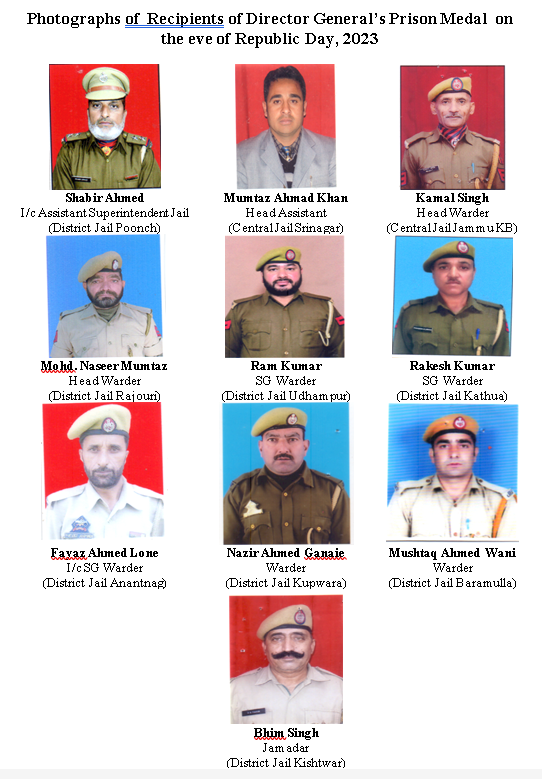 Photographs of Recipients of Director General's Prison Medal on the eve of Republic Day, 2023

Shabir Ahmed
I/c Assistant Superintendent Jail
(District Jail Poonch)

Mumtaz Ahmad Khan
Head Assistant
(Central Jail Srinagar)

Kamal Singh
Head Warder
(Central Jail Jammu KB)

Mohd. Naseer Mumtaz
Head Warder
(District Jail Rajouri)

Ram Kumar
SG Warder
(District Jail Udhampur)

Rakesh Kumar
SG Warder
(District Jail Kathua)

Fayaz Ahmed Lone
I/c SG Warder
(District Jail Anantnag)

Nazir Ahmed Ganaie
Warder
(District Jail Kupwara)

Mushtaq Ahmed Wani
Warder
(District Jail Baramulla)

Bhim Singh
Jamadar
(District Jail Kishtwar)